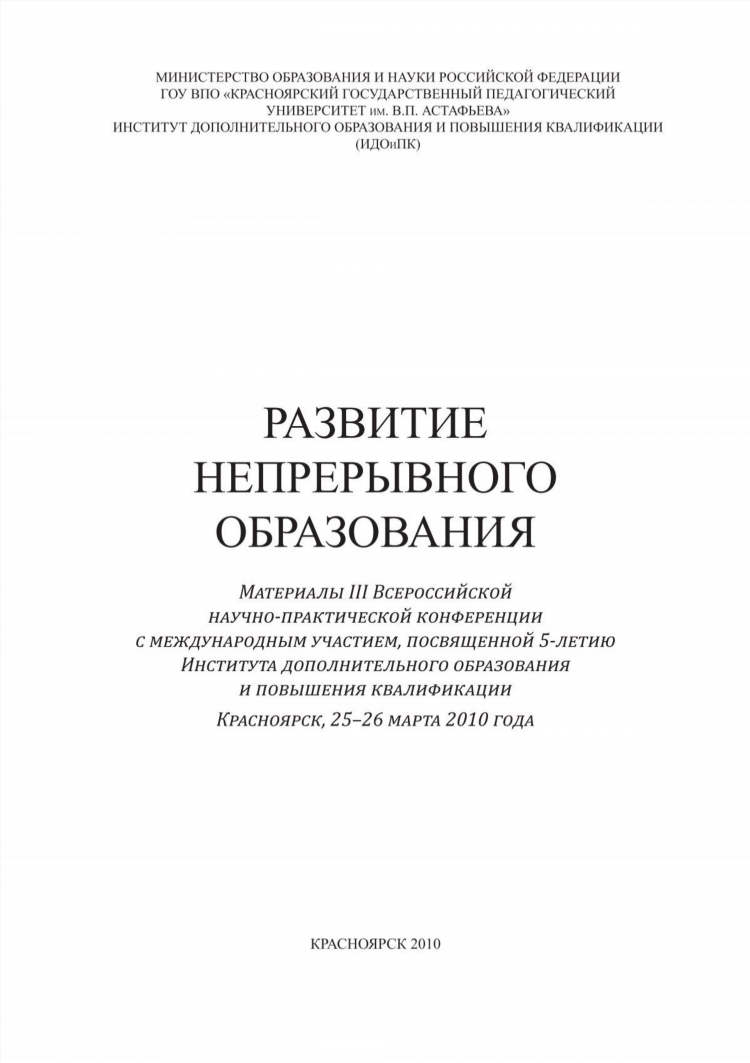 МИНИСТЕРСТВО ОБРАЗОВАНИЯ И НАУКИ РОССИЙСКОЙ ФЕДЕРАЦИИ
ГОУ ВПО «КРАСНОЯРСКИЙ ГОСУДАРСТВЕННЫЙ ПЕДАГОГИЧЕСКИЙ УНИВЕРСИТЕТ им. В.П. АСТАФЬЕВА»
ИНСТИТУТ ДОПОЛНИТЕЛЬНОГО ОБРАЗОВАНИЯ И ПОВЫШЕНИЯ КВАЛИФИКАЦИИ
(ИДОиПК)

РАЗВИТИЕ
НЕПРЕРЫВНОГО
ОБРАЗОВАНИЯ

Материалы III Всероссийской научно-практической конференции с международным участием, посвященной 5-летию Института дополнительного образования и повышения квалификации

Красноярск, 25–26 марта 2010 года

КРАСНОЯРСК 2010